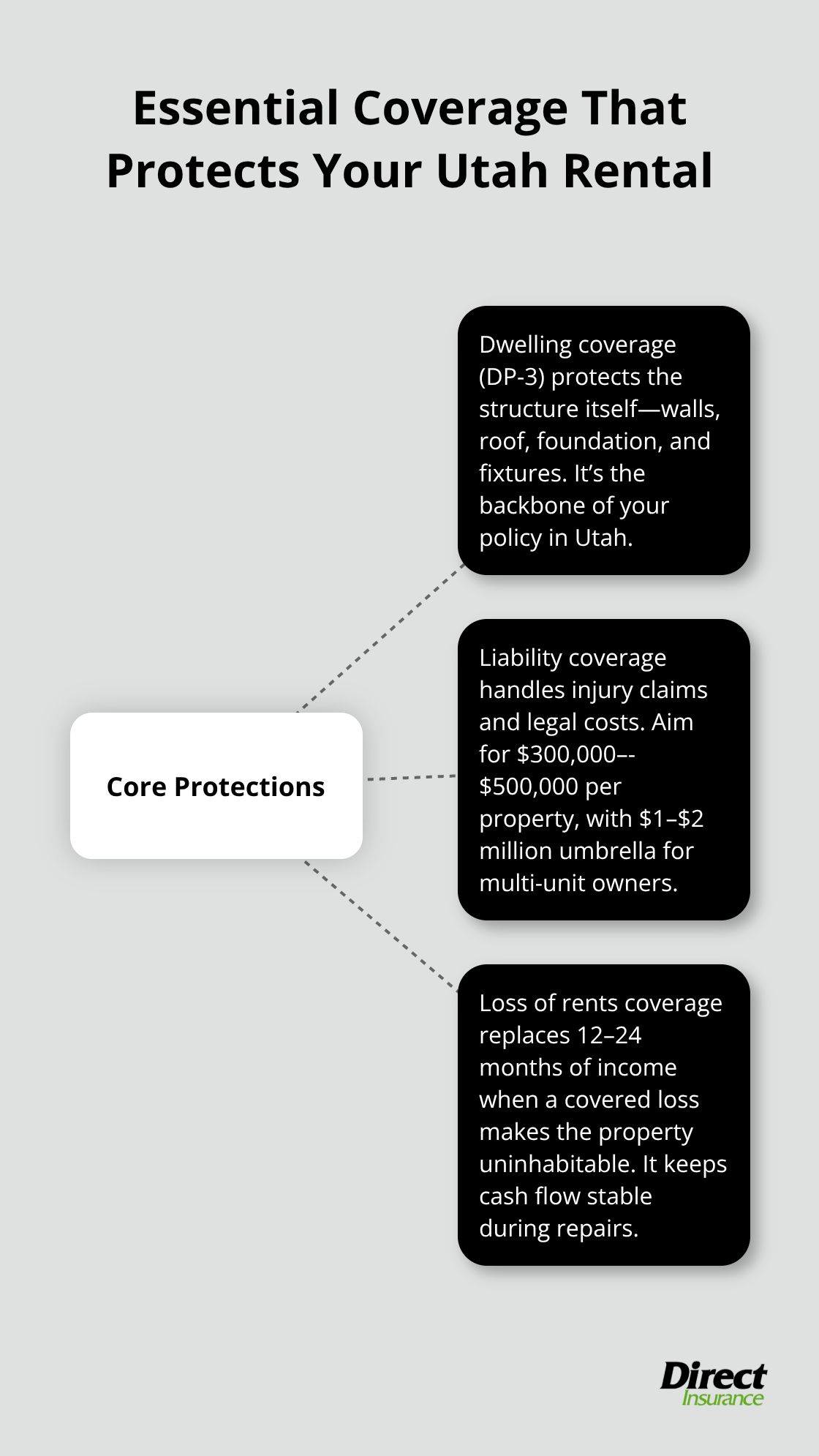 Essential Coverage That Protects Your Utah Rental

Core Protections

Dwelling coverage (DP-3) protects the structure itself—walls, roof, foundation, and fixtures. It's the backbone of your policy in Utah.

Liability coverage handles injury claims and legal costs. Aim for $300,000–-$500,000 per property, with $1–$2 million umbrella for multi-unit owners.

Loss of rents coverage replaces 12–24 months of income when a covered loss makes the property uninhabitable. It keeps cash flow stable during repairs.

Direct Insurance